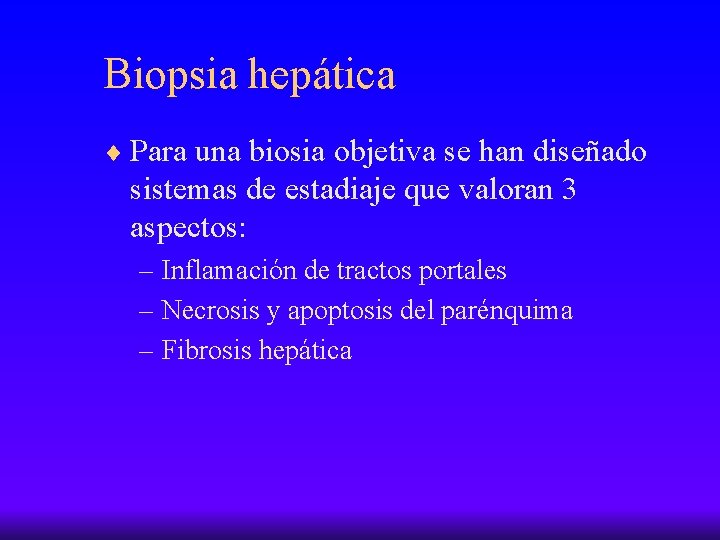 Biopsia hepática

♦ Para una biosia objetiva se han diseñado sistemas de estadiaje que valoran 3 aspectos:

– Inflamación de tractos portales

– Necrosis y apoptosis del parénquima

– Fibrosis hepática